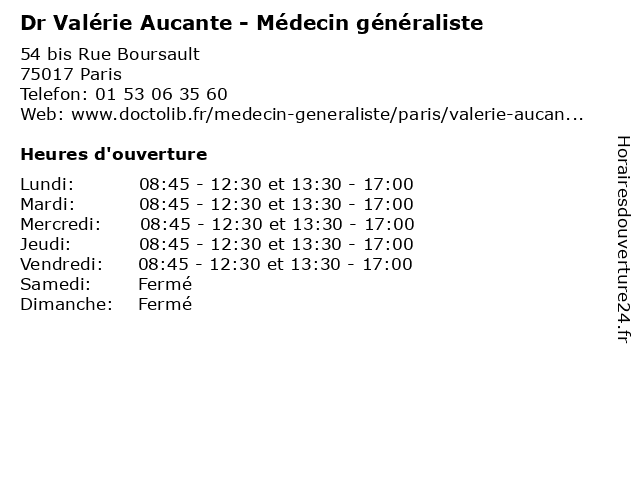 Dr Valérie Aucante - Médecin généraliste

54 bis Rue Boursault
75017 Paris
Telefon: 01 53 06 35 60
Web: www.doctolib.fr/medecin-generaliste/paris/valerie-aucan...

Heures d'ouverture

| | |
|---|---|
| Lundi: | 08:45 - 12:30 et 13:30 - 17:00 |
| Mardi: | 08:45 - 12:30 et 13:30 - 17:00 |
| Mercredi: | 08:45 - 12:30 et 13:30 - 17:00 |
| Jeudi: | 08:45 - 12:30 et 13:30 - 17:00 |
| Vendredi: | 08:45 - 12:30 et 13:30 - 17:00 |
| Samedi: | Fermé |
| Dimanche: | Fermé |

Horairesdouverture24.fr